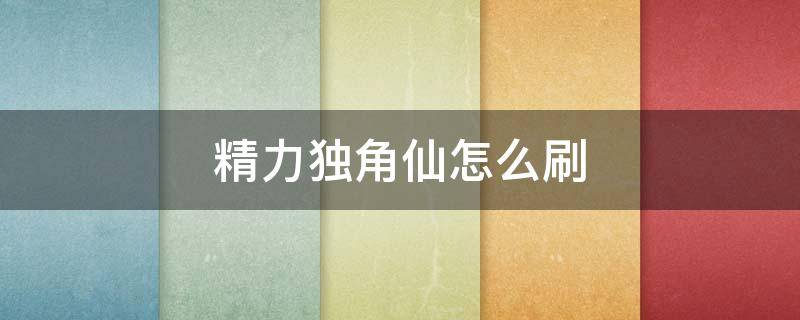 精力独角仙怎么刷